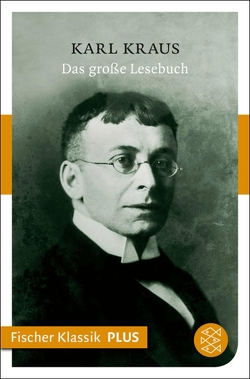 KARL KRAUS
Das große Lesebuch

Fischer Klassik PLUS